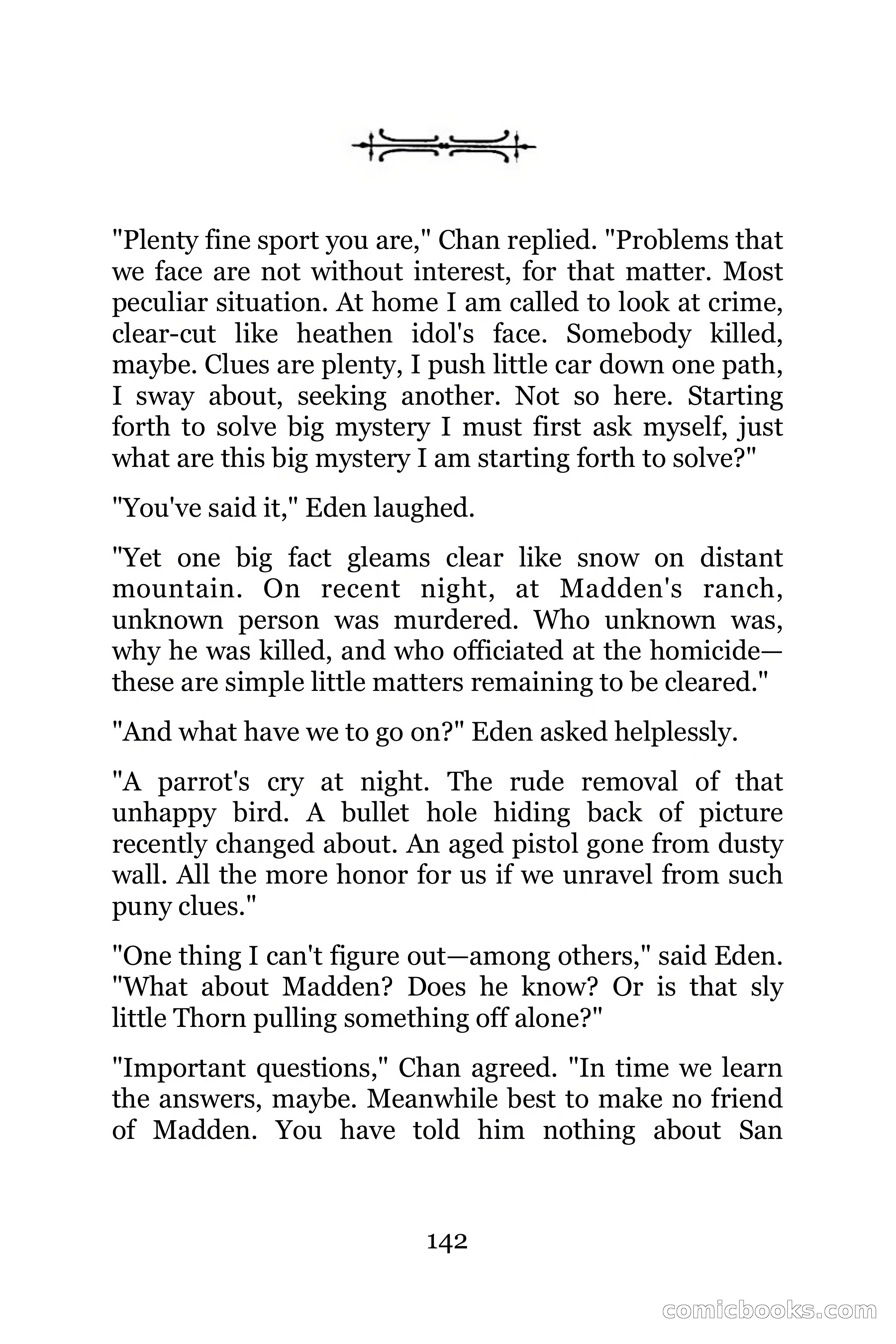 "Plenty fine sport you are," Chan replied. "Problems that we face are not without interest, for that matter. Most peculiar situation. At home I am called to look at crime, clear-cut like heathen idol's face. Somebody killed, maybe. Clues are plenty, I push little car down one path, I sway about, seeking another. Not so here. Starting forth to solve big mystery I must first ask myself, just what are this big mystery I am starting forth to solve?"

"You've said it," Eden laughed.

"Yet one big fact gleams clear like snow on distant mountain. On recent night, at Madden's ranch, unknown person was murdered. Who unknown was, why he was killed, and who officiated at the homicide—these are simple little matters remaining to be cleared."

"And what have we to go on?" Eden asked helplessly.

"A parrot's cry at night. The rude removal of that unhappy bird. A bullet hole hiding back of picture recently changed about. An aged pistol gone from dusty wall. All the more honor for us if we unravel from such puny clues."

"One thing I can't figure out—among others," said Eden. "What about Madden? Does he know? Or is that sly little Thorn pulling something off alone?"

"Important questions," Chan agreed. "In time we learn the answers, maybe. Meanwhile best to make no friend of Madden. You have told him nothing about San

142

comicbooks.com